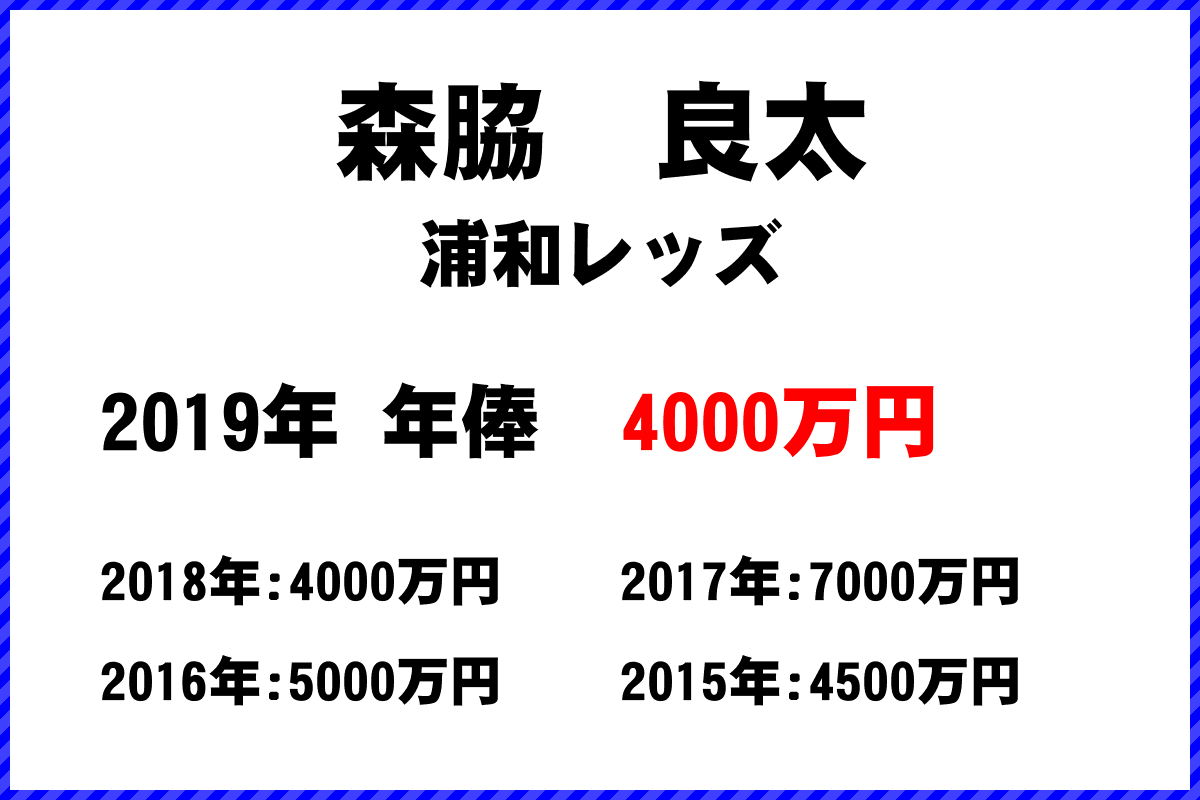 森脇　良太

浦和レッズ

2019年 年俸 4000万円

2018年：4000万円

2017年：7000万円

2016年：5000万円

2015年：4500万円